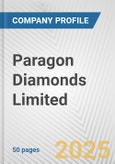 COMPANY PROFILE

Paragon Diamonds Limited

50 pages

2025